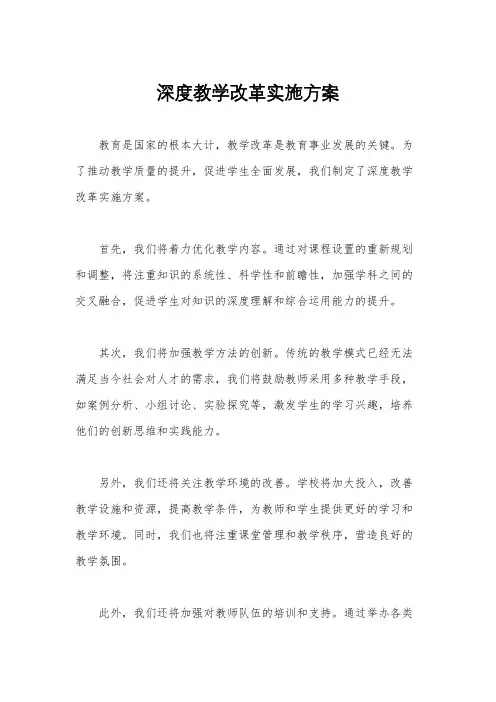 深度教学改革实施方案

教育是国家的根本大计，教学改革是教育事业发展的关键。为了推动教学质量的提升，促进学生全面发展，我们制定了深度教学改革实施方案。

首先，我们将着力优化教学内容。通过对课程设置的重新规划和调整，将注重知识的系统性、科学性和前瞻性，加强学科之间的交叉融合，促进学生对知识的深度理解和综合运用能力的提升。

其次，我们将加强教学方法的创新。传统的教学模式已经无法满足当今社会对人才的需求，我们将鼓励教师采用多种教学手段，如案例分析、小组讨论、实验探究等，激发学生的学习兴趣，培养他们的创新思维和实践能力。

另外，我们还将关注教学环境的改善。学校将加大投入，改善教学设施和资源，提高教学条件，为教师和学生提供更好的学习和教学环境。同时，我们也将注重课堂管理和教学秩序，营造良好的教学氛围。

此外，我们还将加强对教师队伍的培训和支持。通过举办各类